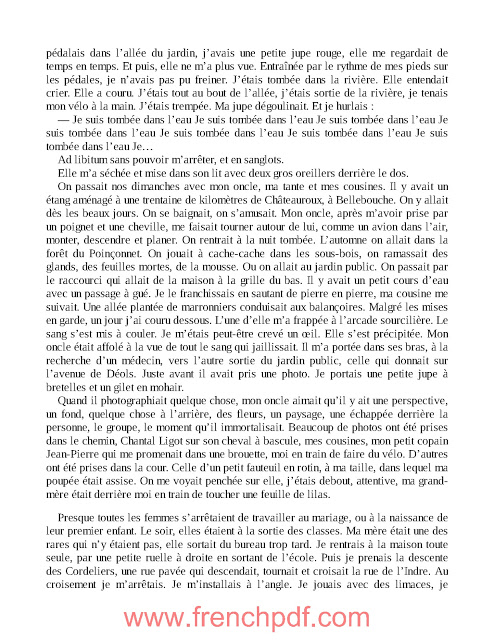 pédalais dans l'allée du jardin, j'avais une petite jupe rouge, elle me regardait de temps en temps. Et puis, elle ne m'a plus vue. Entraînée par le rythme de mes pieds sur les pédales, je n'avais pas pu freiner. J'étais tombée dans la rivière. Elle entendait crier. Elle a couru. J'étais tout au bout de l'allée, j'étais sortie de la rivière, je tenais mon vélo à la main. J'étais trempée. Ma jupe dégoulinait. Et je hurlais :

— Je suis tombée dans l'eau Je suis tombée dans l'eau Je suis tombée dans l'eau Je suis tombée dans l'eau Je suis tombée dans l'eau Je suis tombée dans l'eau Je suis tombée dans l'eau Je…

Ad libitum sans pouvoir m'arrêter, et en sanglots.

Elle m'a séchée et mise dans son lit avec deux gros oreillers derrière le dos.

On passait nos dimanches avec mon oncle, ma tante et mes cousines. Il y avait un étang aménagé à une trentaine de kilomètres de Châteauroux, à Bellebouche. On y allait dès les beaux jours. On se baignait, on s'amusait. Mon oncle, après m'avoir prise par un poignet et une cheville, me faisait tourner autour de lui, comme un avion dans l'air, monter, descendre et planer. On rentrait à la nuit tombée. L'automne on allait dans la forêt du Poinçonnet. On jouait à cache-cache dans les sous-bois, on ramassait des glands, des feuilles mortes, de la mousse. Ou on allait au jardin public. On passait par le raccourci qui allait de la maison à la grille du bas. Il y avait un petit cours d'eau avec un passage à gué. Je le franchissais en sautant de pierre en pierre, ma cousine me suivait. Une allée plantée de marronniers conduisait aux balançoires. Malgré les mises en garde, un jour j'ai couru dessous. L'une d'elle m'a frappée à l'arcade sourcilière. Le sang s'est mis à couler. Je m'étais peut-être crevé un œil. Elle s'est précipitée. Mon oncle était affolé à la vue de tout le sang qui jaillissait. Il m'a portée dans ses bras, à la recherche d'un médecin, vers l'autre sortie du jardin public, celle qui donnait sur l'avenue de Déols. Juste avant il avait pris une photo. Je portais une petite jupe à bretelles et un gilet en mohair.

Quand il photographiait quelque chose, mon oncle aimait qu'il y ait une perspective, un fond, quelque chose à l'arrière, des fleurs, un paysage, une échappée derrière la personne, le groupe, le moment qu'il immortalisait. Beaucoup de photos ont été prises dans le chemin, Chantal Ligot sur son cheval à bascule, mes cousines, mon petit copain Jean-Pierre qui me promenait dans une brouette, moi en train de faire du vélo. D'autres ont été prises dans la cour. Celle d'un petit fauteuil en rotin, à ma taille, dans lequel ma poupée était assise. On me voyait penchée sur elle, j'étais debout, attentive, ma grand-mère était derrière moi en train de toucher une feuille de lilas.

Presque toutes les femmes s'arrêtaient de travailler au mariage, ou à la naissance de leur premier enfant. Le soir, elles étaient à la sortie des classes. Ma mère était une des rares qui n'y étaient pas, elle sortait du bureau trop tard. Je rentrais à la maison toute seule, par une petite ruelle à droite en sortant de l'école. Puis je prenais la descente des Cordeliers, une rue pavée qui descendait, tournait et croisait la rue de l'Indre. Au croisement je m'arrêtais. Je m'installais à l'angle. Je jouais avec des limaces, je

www.frenchpdf.com